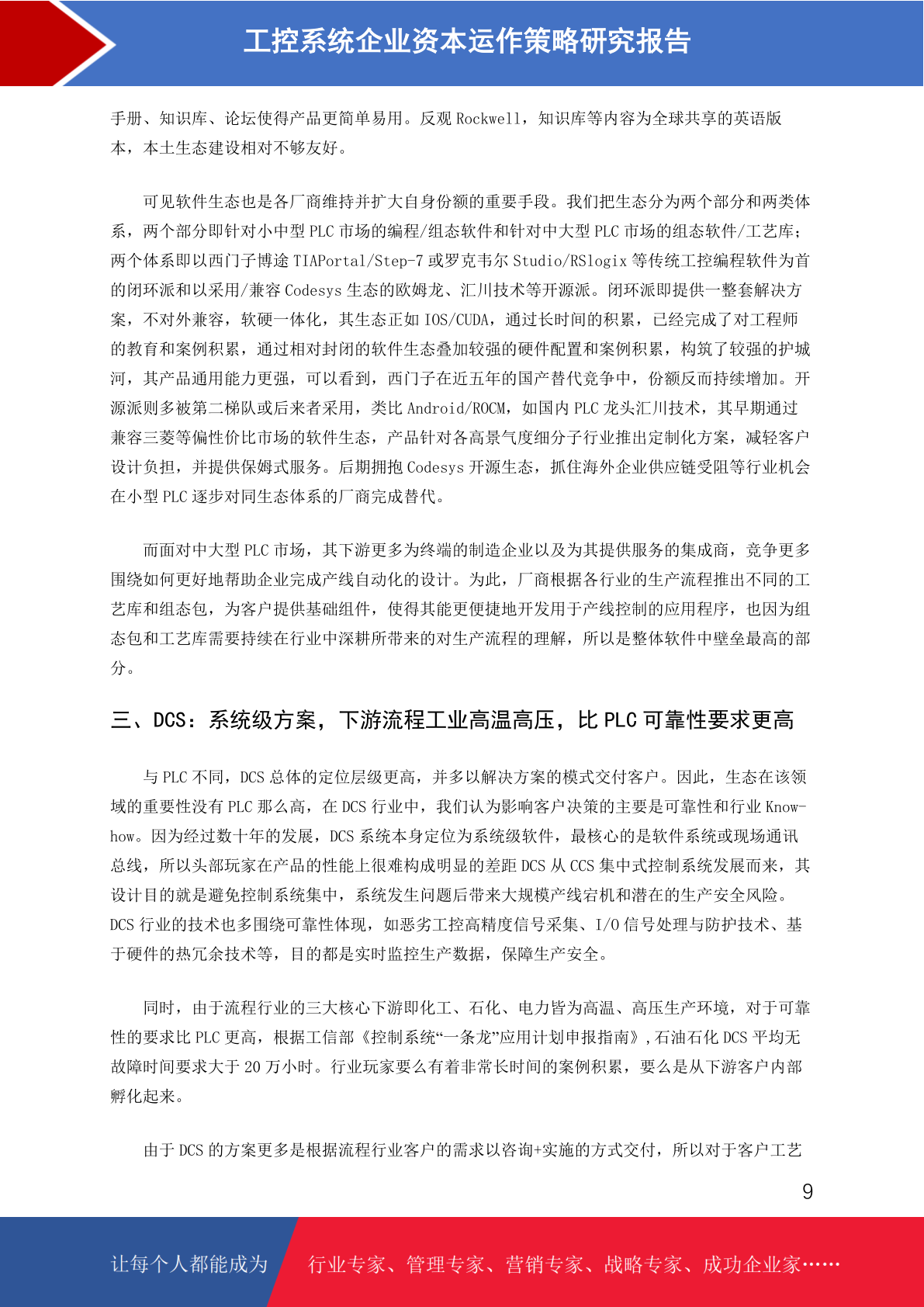 工控系统企业资本运作策略研究报告

手册、知识库、论坛使得产品更简单易用。反观 Rockwell，知识库等内容为全球共享的英语版本，本土生态建设相对不够友好。

可见软件生态也是各厂商维持并扩大自身份额的重要手段。我们把生态分为两个部分和两类体系，两个部分即针对小中型 PLC 市场的编程/组态软件和针对中大型 PLC 市场的组态软件/工艺库；两个体系即以西门子博途 TIAPortal/Step-7 或罗克韦尔 Studio/RSlogix 等传统工控编程软件为首的闭环派和以采用/兼容 Codesys 生态的欧姆龙、汇川技术等开源派。闭环派即提供一整套解决方案，不对外兼容，软硬一体化，其生态正如 IOS/CUDA，通过长时间的积累，已经完成了对工程师的教育和案例积累，通过相对封闭的软件生态叠加较强的硬件配置和案例积累，构筑了较强的护城河，其产品通用能力更强，可以看到，西门子在近五年的国产替代竞争中，份额反而持续增加。开源派则多被第二梯队或后来者采用，类比 Android/ROCM，如国内 PLC 龙头汇川技术，其早期通过兼容三菱等偏性价比市场的软件生态，产品针对各高景气度细分子行业推出定制化方案，减轻客户设计负担，并提供保姆式服务。后期拥抱 Codesys 开源生态，抓住海外企业供应链受阻等行业机会在小型 PLC 逐步对同生态体系的厂商完成替代。

而面对中大型 PLC 市场，其下游更多为终端的制造企业以及为其提供服务的集成商，竞争更多围绕如何更好地帮助企业完成产线自动化的设计。为此，厂商根据各行业的生产流程推出不同的工艺库和组态包，为客户提供基础组件，使得其能更便捷地开发用于产线控制的应用程序，也因为组态包和工艺库需要持续在行业中深耕所带来的对生产流程的理解，所以是整体软件中壁垒最高的部分。

三、DCS：系统级方案，下游流程工业高温高压，比 PLC 可靠性要求更高

与 PLC 不同，DCS 总体的定位层级更高，并多以解决方案的模式交付客户。因此，生态在该领域的重要性没有 PLC 那么高，在 DCS 行业中，我们认为影响客户决策的主要是可靠性和行业 Know-how。因为经过数十年的发展，DCS 系统本身定位为系统级软件，最核心的是软件系统或现场通讯总线，所以头部玩家在产品的性能上很难构成明显的差距 DCS 从 CCS 集中式控制系统发展而来，其设计目的就是避免控制系统集中，系统发生问题后带来大规模产线宕机和潜在的生产安全风险。DCS 行业的技术也多围绕可靠性体现，如恶劣工控高精度信号采集、I/O 信号处理与防护技术、基于硬件的热冗余技术等，目的都是实时监控生产数据，保障生产安全。

同时，由于流程行业的三大核心下游即化工、石化、电力皆为高温、高压生产环境，对于可靠性的要求比 PLC 更高，根据工信部《控制系统“一条龙”应用计划申报指南》，石油石化 DCS 平均无故障时间要求大于 20 万小时。行业玩家要么有着非常长时间的案例积累，要么是从下游客户内部孵化起来。

由于 DCS 的方案更多是根据流程行业客户的需求以咨询+实施的方式交付，所以对于客户工艺

9

让每个人都能成为 行业专家、管理专家、营销专家、战略专家、成功企业家……